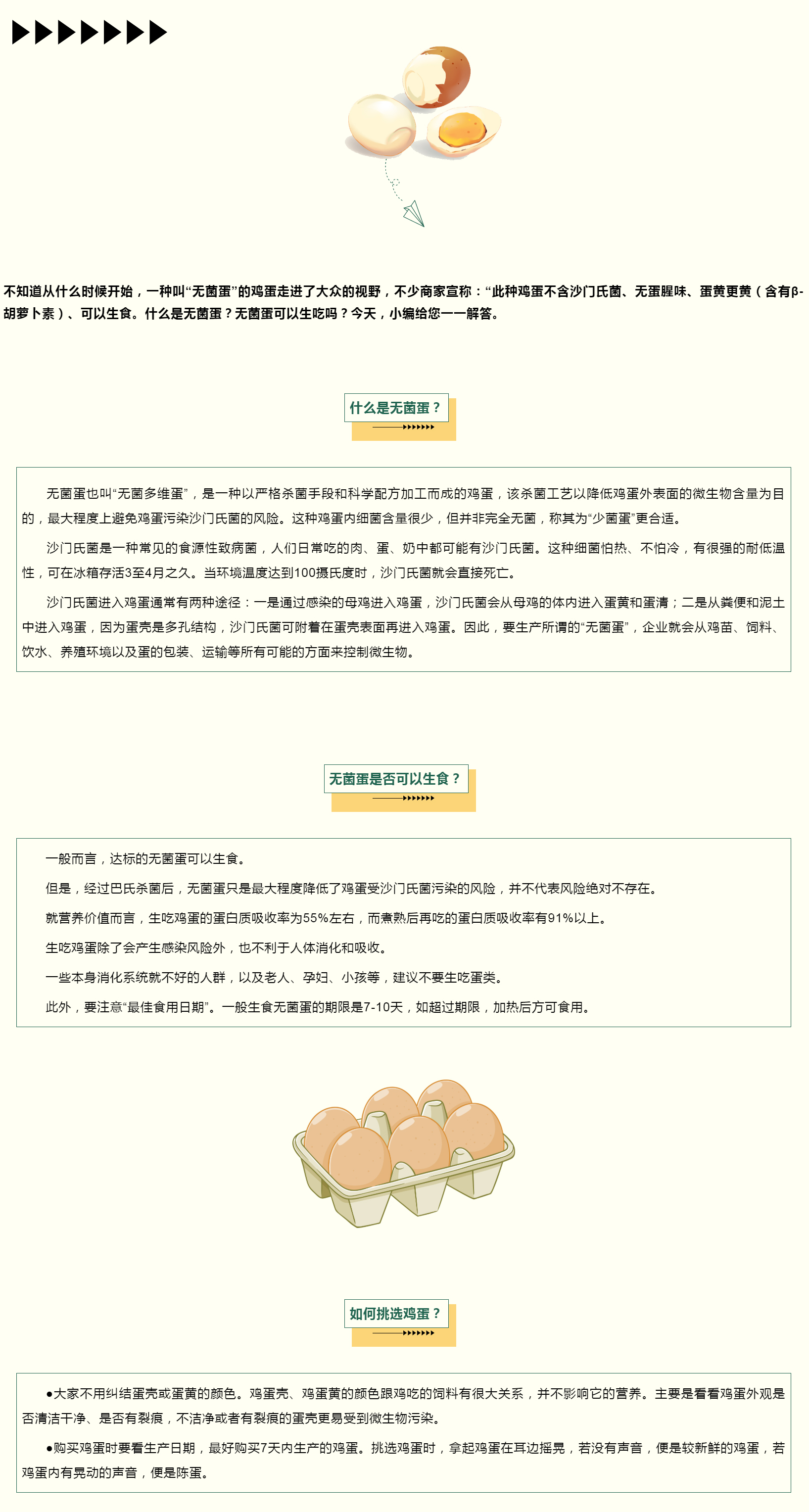 不知道从什么时候开始，一种叫“无菌蛋”的鸡蛋走进了大众的视野，不少商家宣称：“此种鸡蛋不含沙门氏菌、无蛋腥味、蛋黄更黄（含有β-胡萝卜素）、可以生食。什么是无菌蛋？无菌蛋可以生吃吗？今天，小编给您一一解答。

什么是无菌蛋？

无菌蛋也叫“无菌多维蛋”，是一种以严格杀菌手段和科学配方加工而成的鸡蛋，该杀菌工艺以降低鸡蛋外表面的微生物含量为目的，最大程度上避免鸡蛋污染沙门氏菌的风险。这种鸡蛋内细菌含量很少，但并非完全无菌，称其为“少菌蛋”更合适。

沙门氏菌是一种常见的食源性致病菌，人们日常吃的肉、蛋、奶中都可能有沙门氏菌。这种细菌怕热、不怕冷，有很强的耐低温性，可在冰箱存活3至4月之久。当环境温度达到100摄氏度时，沙门氏菌就会直接死亡。

沙门氏菌进入鸡蛋通常有两种途径：一是通过感染的母鸡进入鸡蛋，沙门氏菌会从母鸡的体内进入蛋黄和蛋清；二是从粪便和泥土中进入鸡蛋，因为蛋壳是多孔结构，沙门氏菌可附着在蛋壳表面再进入鸡蛋。因此，要生产所谓的“无菌蛋”，企业就会从鸡苗、饲料、饮水、养殖环境以及蛋的包装、运输等所有可能的方面来控制微生物。

无菌蛋是否可以生食？

一般而言，达标的无菌蛋可以生食。

但是，经过巴氏杀菌后，无菌蛋只是最大程度降低了鸡蛋受沙门氏菌污染的风险，并不代表风险绝对不存在。

就营养价值而言，生吃鸡蛋的蛋白质吸收率为55%左右，而煮熟后再吃的蛋白质吸收率有91%以上。

生吃鸡蛋除了会产生感染风险外，也不利于人体消化和吸收。

一些本身消化系统就不好的人群，以及老人、孕妇、小孩等，建议不要生吃蛋类。

此外，要注意“最佳食用日期”。一般生食无菌蛋的期限是7-10天，如超过期限，加热后方可食用。

如何挑选鸡蛋？

●大家不用纠结蛋壳或蛋黄的颜色。鸡蛋壳、鸡蛋黄的颜色跟鸡吃的饲料有很大关系，并不影响它的营养。主要是看看鸡蛋外观是否清洁干净、是否有裂痕，不洁净或者有裂痕的蛋壳更易受到微生物污染。

●购买鸡蛋时要看生产日期，最好购买7天内生产的鸡蛋。挑选鸡蛋时，拿起鸡蛋在耳边摇晃，若没有声音，便是较新鲜的鸡蛋，若鸡蛋内有晃动的声音，便是陈蛋。